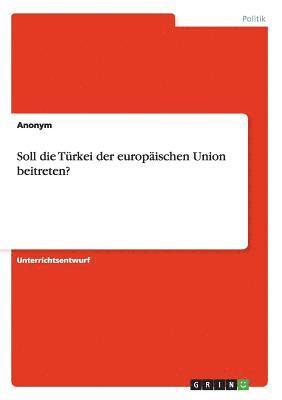 Politik

Anonym

Soll die Türkei der europäischen Union beitreten?

Unterrichtsentwurf

GRIN